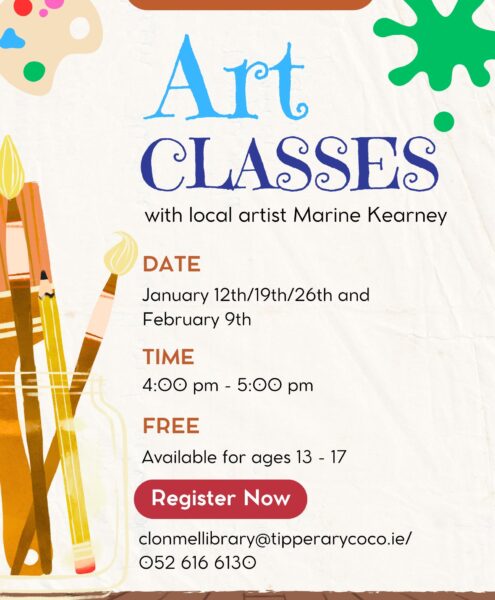 Art CLASSES

with local artist Marine Kearney

DATE

January 12th/19th/26th and February 9th

TIME

4:00 pm - 5:00 pm

FREE

Available for ages 13 - 17

Register Now

clonmellibrary@tipperarycoco.ie/
052 616 6130